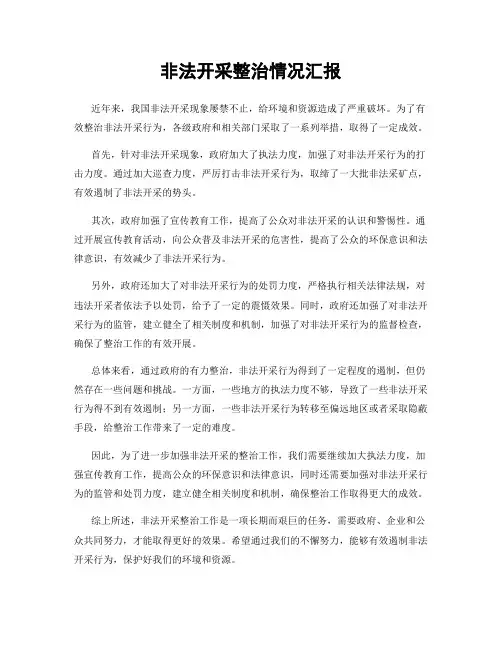 非法开采整治情况汇报

近年来，我国非法开采现象屡禁不止，给环境和资源造成了严重破坏。为了有效整治非法开采行为，各级政府和相关部门采取了一系列举措，取得了一定成效。

首先，针对非法开采现象，政府加大了执法力度，加强了对非法开采行为的打击力度。通过加大巡查力度，严厉打击非法开采行为，取缔了一大批非法采矿点，有效遏制了非法开采的势头。

其次，政府加强了宣传教育工作，提高了公众对非法开采的认识和警惕性。通过开展宣传教育活动，向公众普及非法开采的危害性，提高了公众的环保意识和法律意识，有效减少了非法开采行为。

另外，政府还加大了对非法开采行为的处罚力度，严格执行相关法律法规，对违法开采者依法予以处罚，给予了一定的震慑效果。同时，政府还加强了对非法开采行为的监管，建立健全了相关制度和机制，加强了对非法开采行为的监督检查，确保了整治工作的有效开展。

总体来看，通过政府的有力整治，非法开采行为得到了一定程度的遏制，但仍然存在一些问题和挑战。一方面，一些地方的执法力度不够，导致了一些非法开采行为得不到有效遏制；另一方面，一些非法开采行为转移至偏远地区或者采取隐蔽手段，给整治工作带来了一定的难度。

因此，为了进一步加强非法开采的整治工作，我们需要继续加大执法力度，加强宣传教育工作，提高公众的环保意识和法律意识，同时还需要加强对非法开采行为的监管和处罚力度，建立健全相关制度和机制，确保整治工作取得更大的成效。

综上所述，非法开采整治工作是一项长期而艰巨的任务，需要政府、企业和公众共同努力，才能取得更好的效果。希望通过我们的不懈努力，能够有效遏制非法开采行为，保护好我们的环境和资源。